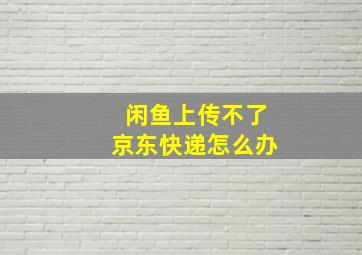 闲鱼上传不了
京东快递怎么办